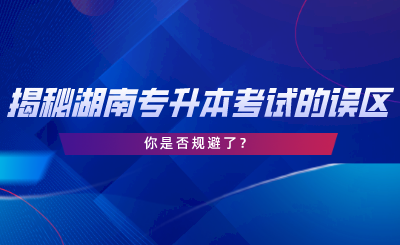 揭秘湖南专升本考试的误区

你是否规避了？